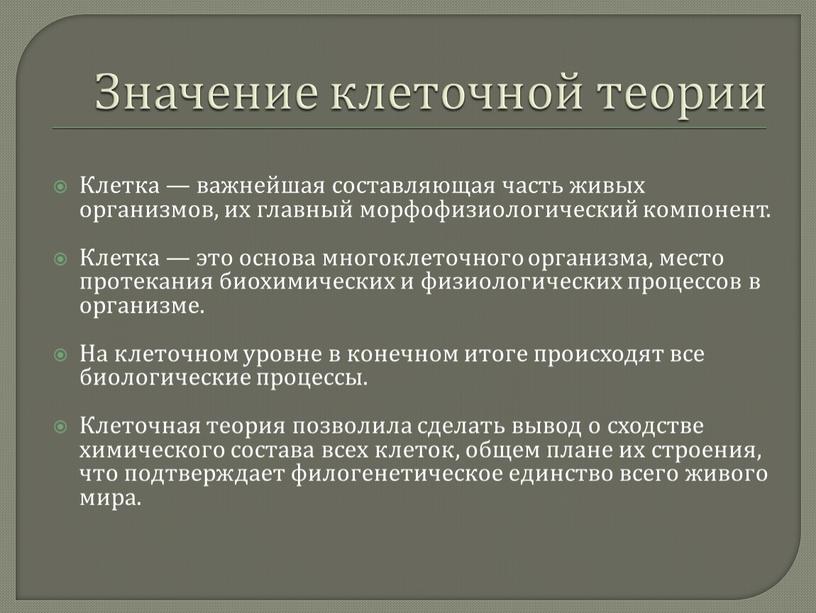 Значение клеточной теории

Клетка — важнейшая составляющая часть живых организмов, их главный морфофизиологический компонент.

Клетка — это основа многоклеточного организма, место протекания биохимических и физиологических процессов в организме.

На клеточном уровне в конечном итоге происходят все биологические процессы.

Клеточная теория позволила сделать вывод о сходстве химического состава всех клеток, общем плане их строения, что подтверждает филогенетическое единство всего живого мира.